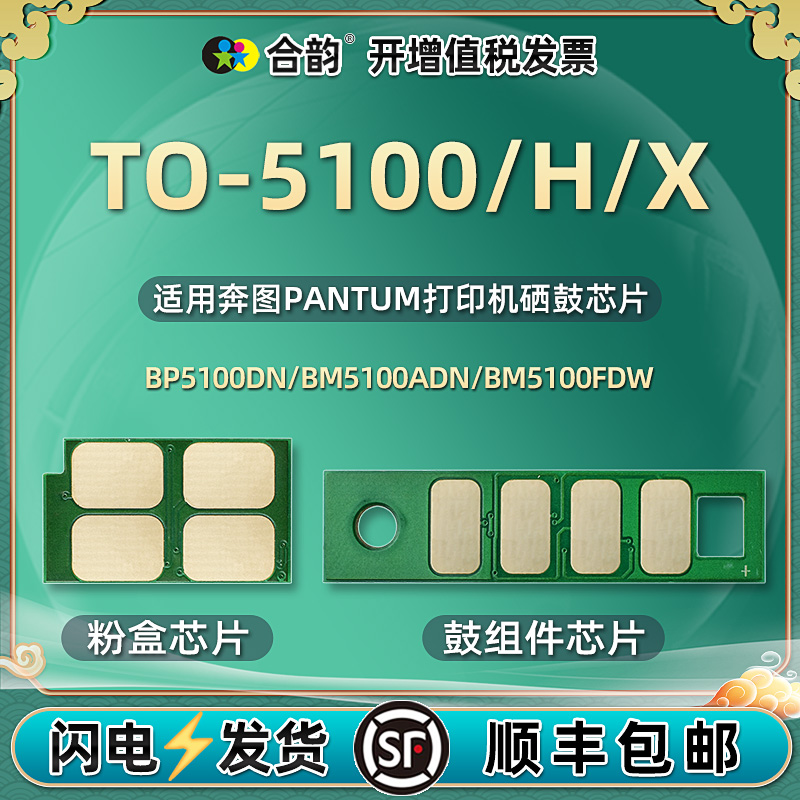 合韵® 开增值税发票

TO-5100/H/X

适用奔图PANTUM打印机硒鼓芯片

BP5100DN/BM5100ADN/BM5100FDW

粉盒芯片

鼓组件芯片

闪电⚡发货

SF

顺丰包邮